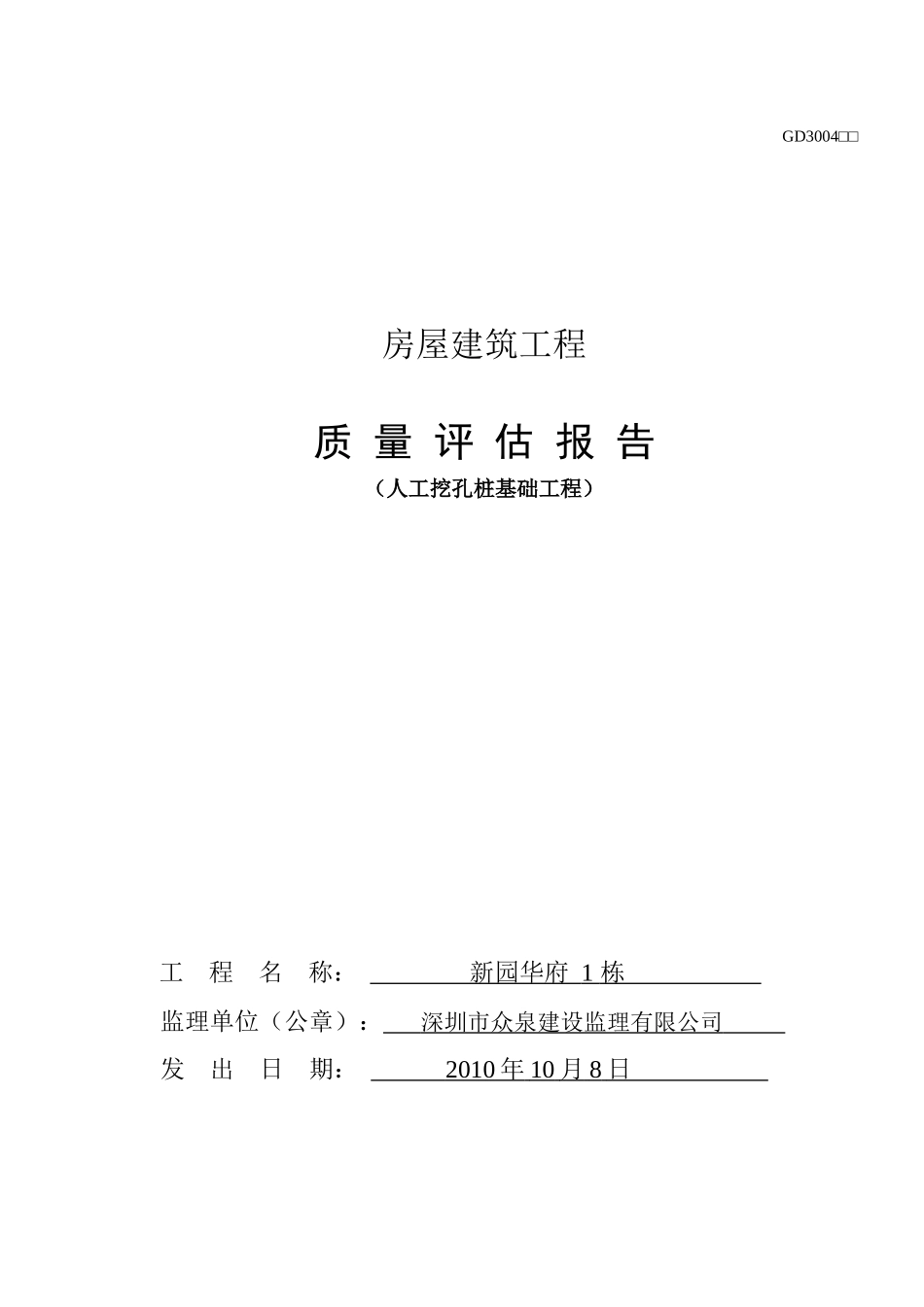 GD3004□□

房屋建筑工程

质 量 评 估 报 告

（人工挖孔桩基础工程）

工 程 名 称： 新园华府 1 栋

监理单位（公章）： 深圳市众泉建设监理有限公司

发 出 日 期： 2010 年 10 月 8 日